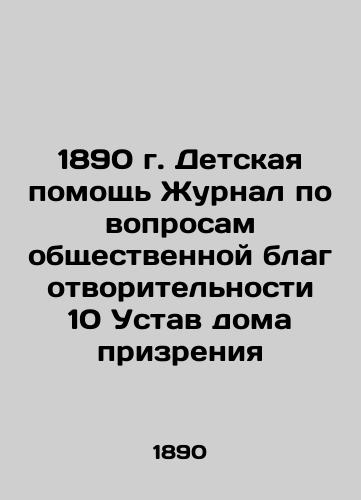 1890 г. Детская помощь Журнал по вопросам общественной благ отворительности 10 Устав дома призрения

1890